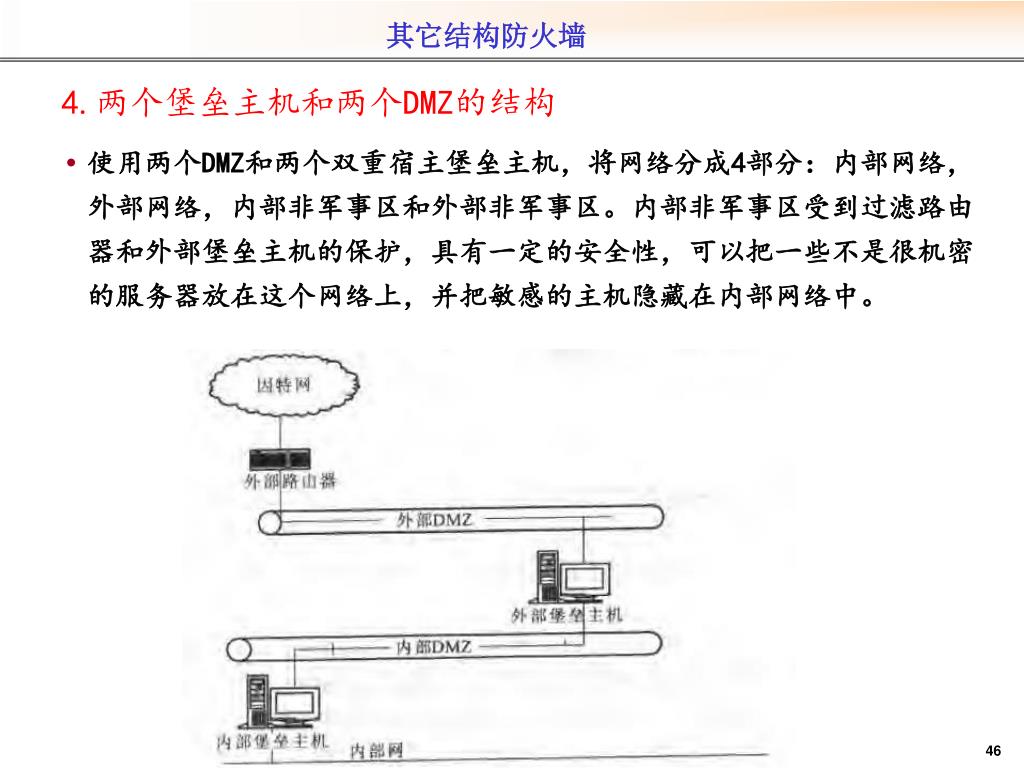 其它结构防火墙

4. 两个堡垒主机和两个DMZ的结构

• 使用两个DMZ和两个双重宿主堡垒主机，将网络分成4部分：内部网络，外部网络，内部非军事区和外部非军事区。内部非军事区受到过滤路由器和外部堡垒主机的保护，具有一定的安全性，可以把一些不是很机密的服务器放在这个网络上，并把敏感的主机隐藏在内部网络中。

因特网

外部路由器

外部DMZ

外部堡垒主机

内部DMZ

内部堡垒主机

内部网

46